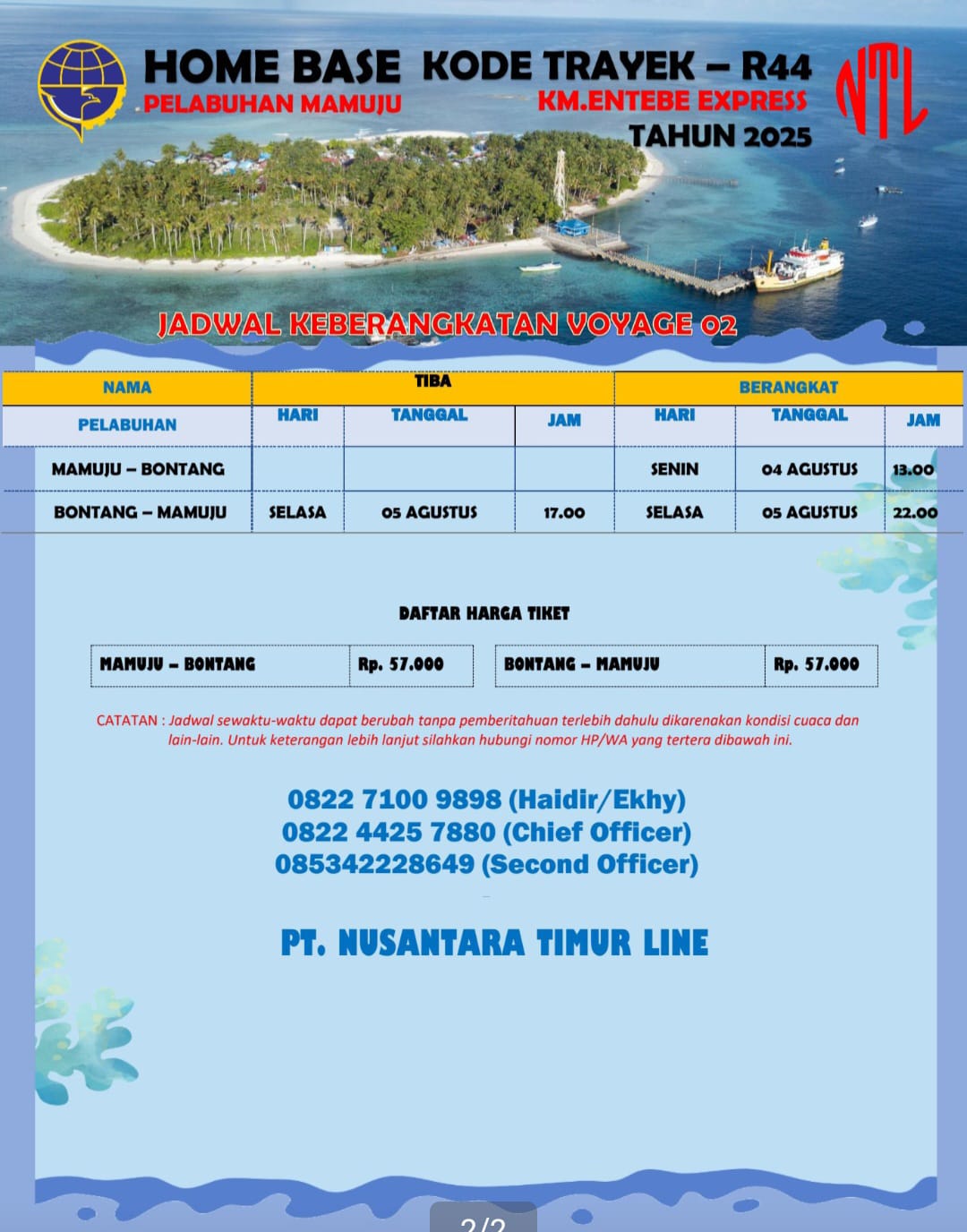 HOME BASE
PELABUHAN MAMUJU

KODE TRAYEK – R44
KM.ENTEBE EXPRESS
TAHUN 2025

NTL

JADWAL KEBERANGKATAN VOYAGE 02

| NAMA PELABUHAN | TIBA HARI | TIBA TANGGAL | TIBA JAM | BERANGKAT HARI | BERANGKAT TANGGAL | BERANGKAT JAM |
|---|---|---|---|---|---|---|
| MAMUJU – BONTANG | | | | SENIN | 04 AGUSTUS | 13.00 |
| BONTANG – MAMUJU | SELASA | 05 AGUSTUS | 17.00 | SELASA | 05 AGUSTUS | 22.00 |

DAFTAR HARGA TIKET

| MAMUJU – BONTANG | Rp. 57.000 |
|---|---|

| BONTANG – MAMUJU | Rp. 57.000 |
|---|---|

CATATAN : Jadwal sewaktu-waktu dapat berubah tanpa pemberitahuan terlebih dahulu dikarenakan kondisi cuaca dan lain-lain. Untuk keterangan lebih lanjut silahkan hubungi nomor HP/WA yang tertera dibawah ini.

0822 7100 9898 (Haidir/Ekhy)
0822 4425 7880 (Chief Officer)
085342228649 (Second Officer)

PT. NUSANTARA TIMUR LINE

2/2